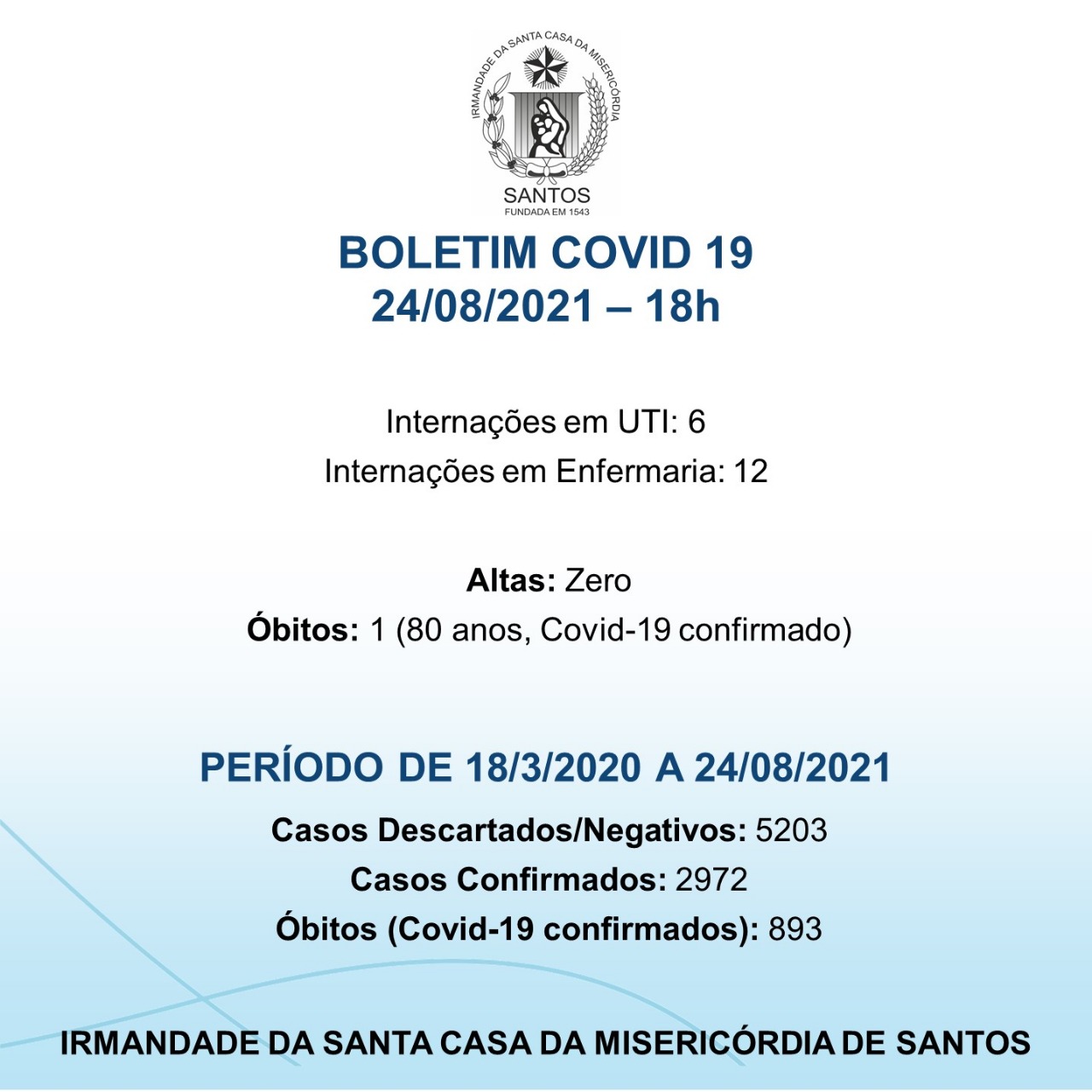 IRMANDADE DA SANTA CASA DA MISERICÓRDIA
SANTOS
FUNDADA EM 1543

BOLETIM COVID 19
24/08/2021 – 18h

Internações em UTI: 6
Internações em Enfermaria: 12

Altas: Zero
Óbitos: 1 (80 anos, Covid-19 confirmado)

PERÍODO DE 18/3/2020 A 24/08/2021
Casos Descartados/Negativos: 5203
Casos Confirmados: 2972
Óbitos (Covid-19 confirmados): 893

IRMANDADE DA SANTA CASA DA MISERICÓRDIA DE SANTOS